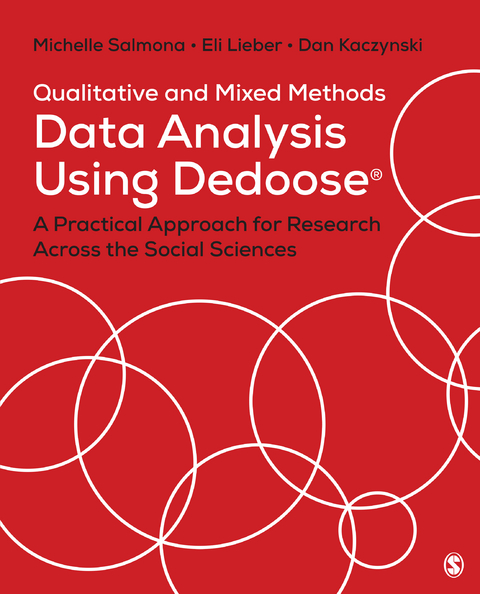 Michelle Salmona • Eli Lieber • Dan Kaczynski

Qualitative and Mixed Methods
Data Analysis Using Dedoose®
A Practical Approach for Research Across the Social Sciences

S